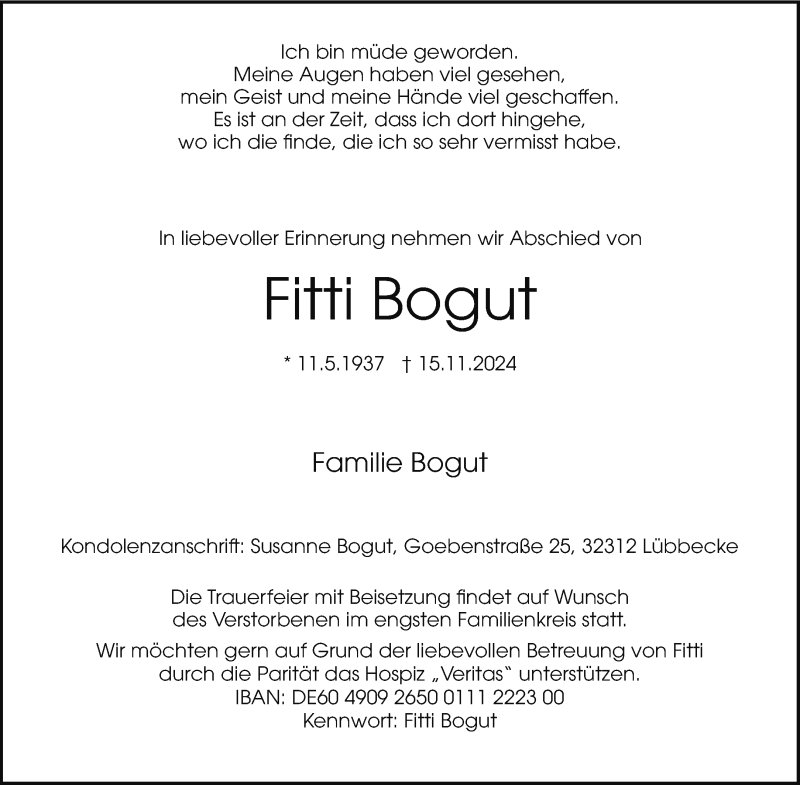 Ich bin müde geworden.
Meine Augen haben viel gesehen,
mein Geist und meine Hände viel geschaffen.
Es ist an der Zeit, dass ich dort hingehe,
wo ich die finde, die ich so sehr vermisst habe.

In liebevoller Erinnerung nehmen wir Abschied von

Fitti Bogut

* 11.5.1937 † 15.11.2024

Familie Bogut

Kondolenzanschrift: Susanne Bogut, Goebenstraße 25, 32312 Lübbecke

Die Trauerfeier mit Beisetzung findet auf Wunsch des Verstorbenen im engsten Familienkreis statt.

Wir möchten gern auf Grund der liebevollen Betreuung von Fitti durch die Parität das Hospiz „Veritas“ unterstützen.
IBAN: DE60 4909 2650 0111 2223 00
Kennwort: Fitti Bogut